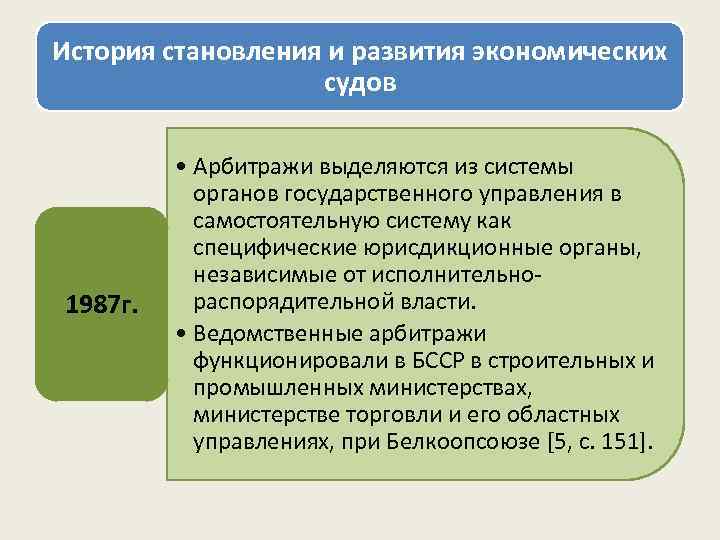 История становления и развития экономических судов

1987г.

• Арбитражи выделяются из системы органов государственного управления в самостоятельную систему как специфические юрисдикционные органы, независимые от исполнительно-распорядительной власти.
• Ведомственные арбитражи функционировали в БССР в строительных и промышленных министерствах, министерстве торговли и его областных управлениях, при Белкоопсоюзе [5, с. 151].